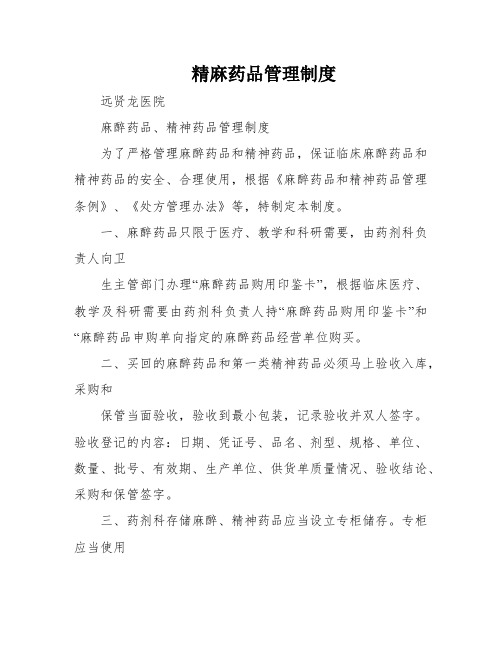 精麻药品管理制度

远贤龙医院

麻醉药品、精神药品管理制度

为了严格管理麻醉药品和精神药品，保证临床麻醉药品和精神药品的安全、合理使用，根据《麻醉药品和精神药品管理条例》、《处方管理办法》等，特制定本制度。

一、麻醉药品只限于医疗、教学和科研需要，由药剂科负责人向卫

生主管部门办理“麻醉药品购用印鉴卡”，根据临床医疗、教学及科研需要由药剂科负责人持“麻醉药品购用印鉴卡”和“麻醉药品申购单向指定的麻醉药品经营单位购买。

二、买回的麻醉药品和第一类精神药品必须马上验收入库，采购和

保管当面验收，验收到最小包装，记录验收并双人签字。验收登记的内容：日期、凭证号、品名、剂型、规格、单位、数量、批号、有效期、生产单位、供货单质量情况、验收结论、采购和保管签字。

三、药剂科存储麻醉、精神药品应当设立专柜储存。专柜应当使用